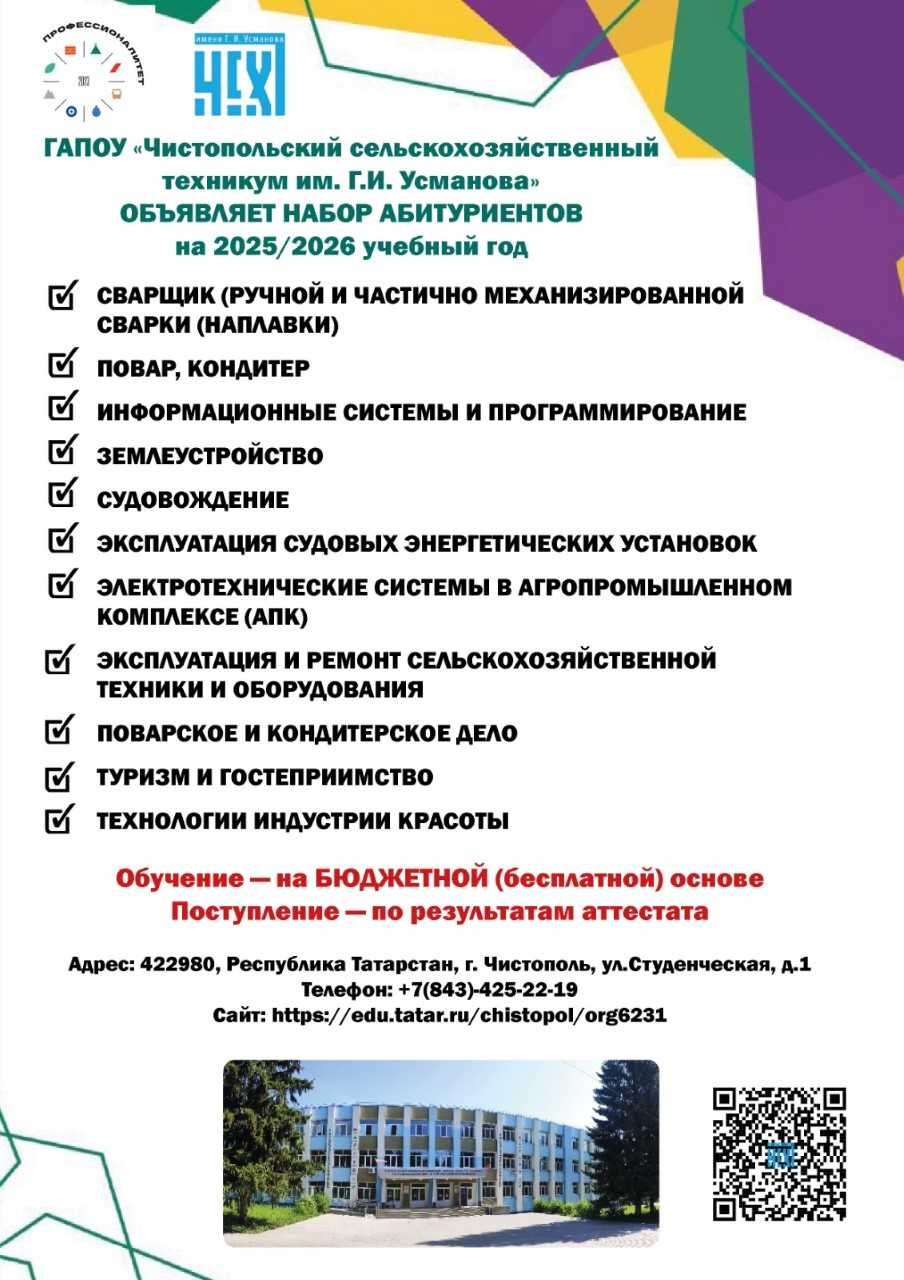 ПРОФЕССИОНАЛИТЕТ
2023

имени Г. И. Усманова
ЧСХТ

ГАПОУ «Чистопольский сельскохозяйственный техникум им. Г.И. Усманова»
ОБЪЯВЛЯЕТ НАБОР АБИТУРИЕНТОВ
на 2025/2026 учебный год

СВАРЩИК (РУЧНОЙ И ЧАСТИЧНО МЕХАНИЗИРОВАННОЙ СВАРКИ (НАПЛАВКИ)

ПОВАР, КОНДИТЕР

ИНФОРМАЦИОННЫЕ СИСТЕМЫ И ПРОГРАММИРОВАНИЕ

ЗЕМЛЕУСТРОЙСТВО

СУДОВОЖДЕНИЕ

ЭКСПЛУАТАЦИЯ СУДОВЫХ ЭНЕРГЕТИЧЕСКИХ УСТАНОВОК

ЭЛЕКТРОТЕХНИЧЕСКИЕ СИСТЕМЫ В АГРОПРОМЫШЛЕННОМ КОМПЛЕКСЕ (АПК)

ЭКСПЛУАТАЦИЯ И РЕМОНТ СЕЛЬСКОХОЗЯЙСТВЕННОЙ ТЕХНИКИ И ОБОРУДОВАНИЯ

ПОВАРСКОЕ И КОНДИТЕРСКОЕ ДЕЛО

ТУРИЗМ И ГОСТЕПРИИМСТВО

ТЕХНОЛОГИИ ИНДУСТРИИ КРАСОТЫ

Обучение — на БЮДЖЕТНОЙ (бесплатной) основе
Поступление — по результатам аттестата

Адрес: 422980, Республика Татарстан, г. Чистополь, ул.Студенческая, д.1
Телефон: +7(843)-425-22-19
Сайт: https://edu.tatar.ru/chistopol/org6231